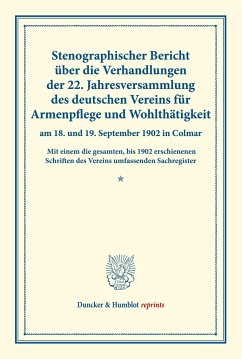 Stenographischer Bericht über die Verhandlungen der 22. Jahresversammlung des deutschen Vereins für Armenpflege und Wohlthätigkeit

am 18. und 19. September 1902 in Colmar

Mit einem die gesamten, bis 1902 erschienenen Schriften des Vereins umfassenden Sachregister

*

Duncker & Humblot reprints